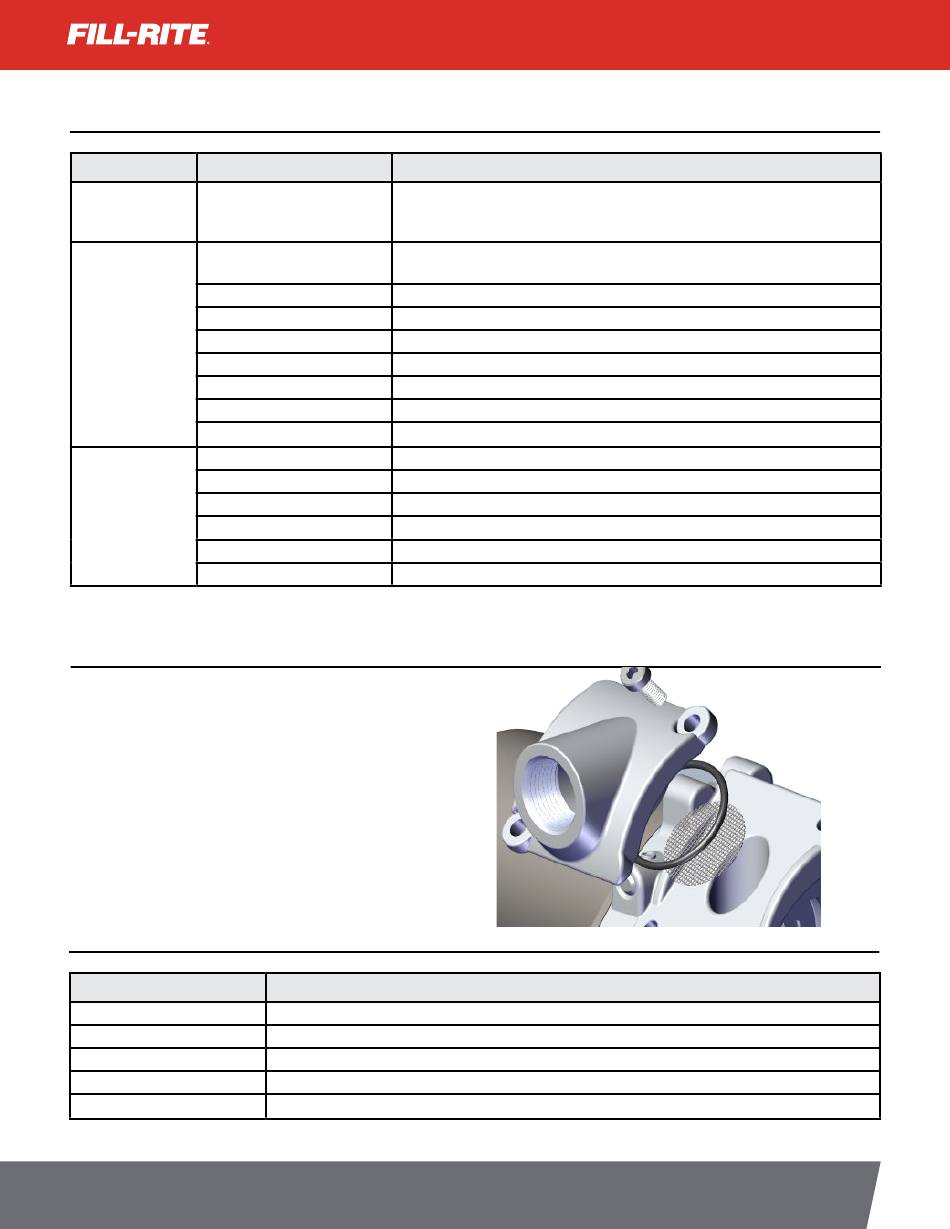 FILL-RITE.